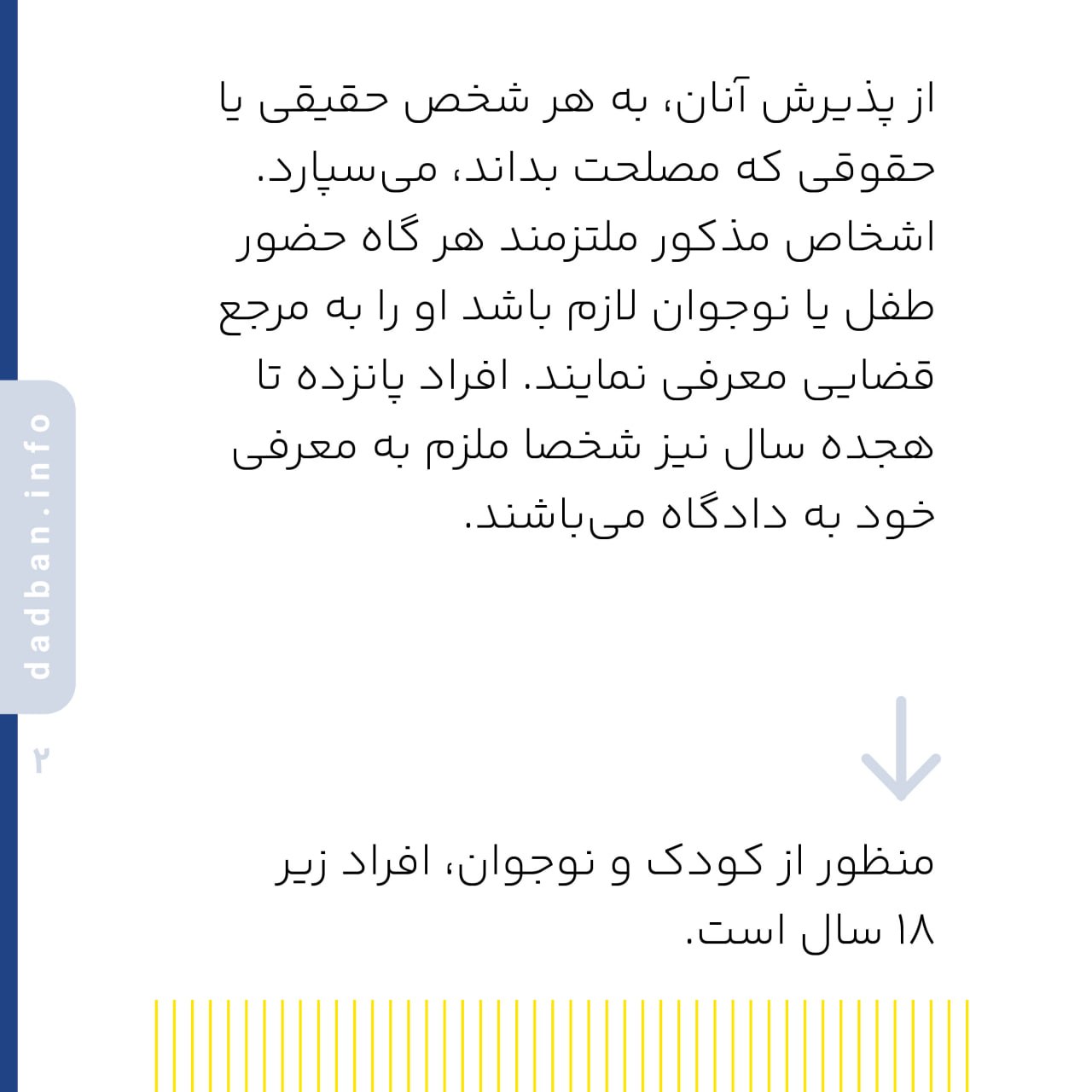 از پذیرش آنان، به هر شخص حقیقی یا حقوقی که مصلحت بداند، می‌سپارد. اشخاص مذکور ملتزمند هر گاه حضور طفل یا نوجوان لازم باشد او را به مرجع قضایی معرفی نمایند. افراد پانزده تا هجده سال نیز شخصا ملزم به معرفی خود به دادگاه می‌باشند.

منظور از کودک و نوجوان، افراد زیر ۱۸ سال است.

dadban.info

۲